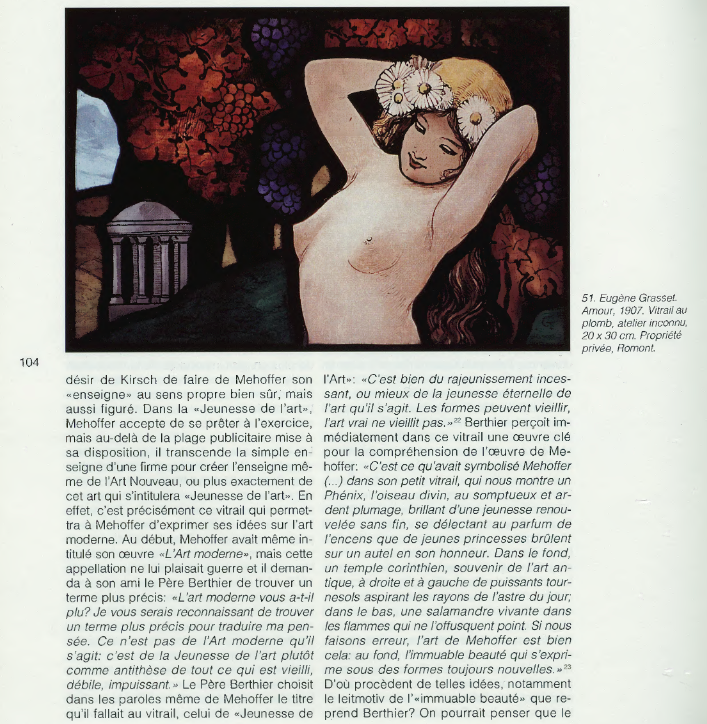 51. Eugène Grasset. Amour, 1907. Vitrail au plomb, atelier inconnu, 20 x 30 cm. Propriété privée, Romont.

104

désir de Kirsch de faire de Mehoffer son «enseigne» au sens propre bien sûr, mais aussi figuré. Dans la «Jeunesse de l'art», Mehoffer accepte de se prêter à l'exercice, mais au-delà de la plage publicitaire mise à sa disposition, il transcende la simple enseigne d'une firme pour créer l'enseigne même de l'Art Nouveau, ou plus exactement de cet art qui s'intitulera «Jeunesse de l'art». En effet, c'est précisément ce vitrail qui permettra à Mehoffer d'exprimer ses idées sur l'art moderne. Au début, Mehoffer avait même intitulé son œuvre «L'Art moderne», mais cette appellation ne lui plaisait guerre et il demanda à son ami le Père Berthier de trouver un terme plus précis: «L'art moderne vous a-t-il plu? Je vous serais reconnaissant de trouver un terme plus précis pour traduire ma pensée. Ce n'est pas de l'Art moderne qu'il s'agit: c'est de la Jeunesse de l'art plutôt comme antithèse de tout ce qui est vieilli, débile, impuissant.» Le Père Berthier choisit dans les paroles même de Mehoffer le titre qu'il fallait au vitrail, celui de «Jeunesse de l'Art»: «C'est bien du rajeunissement incessant, ou mieux de la jeunesse éternelle de l'art qu'il s'agit. Les formes peuvent vieillir, l'art vrai ne vieillit pas.»$^{22}$ Berthier perçoit immédiatement dans ce vitrail une œuvre clé pour la compréhension de l'œuvre de Mehoffer: «C'est ce qu'avait symbolisé Mehoffer (...) dans son petit vitrail, qui nous montre un Phénix, l'oiseau divin, au somptueux et ardent plumage, brillant d'une jeunesse renouvelée sans fin, se délectant au parfum de l'encens que de jeunes princesses brûlent sur un autel en son honneur. Dans le fond, un temple corinthien, souvenir de l'art antique, à droite et à gauche de puissants tournesols aspirant les rayons de l'astre du jour; dans le bas, une salamandre vivante dans les flammes qui ne l'offusquent point. Si nous faisons erreur, l'art de Mehoffer est bien cela: au fond, l'immuable beauté qui s'exprime sous des formes toujours nouvelles.»$^{23}$ D'où procèdent de telles idées, notamment le leitmotiv de l'«immuable beauté» que reprend Berthier? On pourrait penser que le